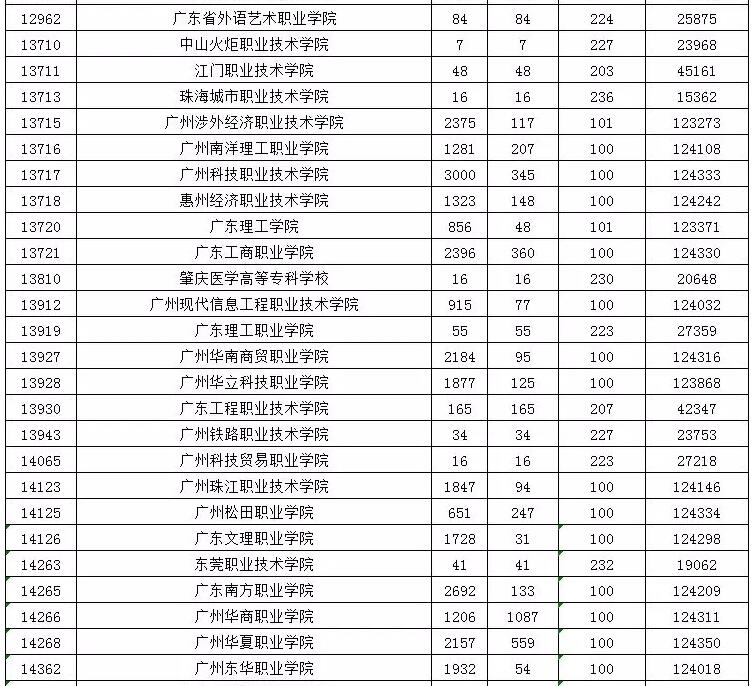 | | | | | | |
|---|---|---|---|---|---|
| 12962 | 广东省外语艺术职业学院 | 84 | 84 | 224 | 25875 |
| 13710 | 中山火炬职业技术学院 | 7 | 7 | 227 | 23968 |
| 13711 | 江门职业技术学院 | 48 | 48 | 203 | 45161 |
| 13713 | 珠海城市职业技术学院 | 16 | 16 | 236 | 15362 |
| 13715 | 广州涉外经济职业技术学院 | 2375 | 117 | 101 | 123273 |
| 13716 | 广州南洋理工职业学院 | 1281 | 207 | 100 | 124108 |
| 13717 | 广州科技职业技术学院 | 3000 | 345 | 100 | 124333 |
| 13718 | 惠州经济职业技术学院 | 1323 | 148 | 100 | 124242 |
| 13720 | 广东理工学院 | 856 | 48 | 101 | 123371 |
| 13721 | 广东工商职业学院 | 2396 | 360 | 100 | 124330 |
| 13810 | 肇庆医学高等专科学校 | 16 | 16 | 230 | 20648 |
| 13912 | 广州现代信息工程职业技术学院 | 915 | 77 | 100 | 124032 |
| 13919 | 广东理工职业学院 | 55 | 55 | 223 | 27359 |
| 13927 | 广州华南商贸职业学院 | 2184 | 95 | 100 | 124316 |
| 13928 | 广州华立科技职业学院 | 1877 | 125 | 100 | 123868 |
| 13930 | 广东工程职业技术学院 | 165 | 165 | 207 | 42347 |
| 13943 | 广州铁路职业技术学院 | 34 | 34 | 227 | 23753 |
| 14065 | 广州科技贸易职业学院 | 16 | 16 | 223 | 27218 |
| 14123 | 广州珠江职业技术学院 | 1847 | 94 | 100 | 124146 |
| 14125 | 广州松田职业学院 | 651 | 247 | 100 | 124334 |
| 14126 | 广东文理职业学院 | 1728 | 31 | 100 | 124298 |
| 14263 | 东莞职业技术学院 | 41 | 41 | 232 | 19062 |
| 14265 | 广东南方职业学院 | 2692 | 133 | 100 | 124209 |
| 14266 | 广州华商职业学院 | 1206 | 1087 | 100 | 124311 |
| 14268 | 广州华夏职业学院 | 2157 | 559 | 100 | 124350 |
| 14362 | 广州东华职业学院 | 1932 | 54 | 100 | 124018 |